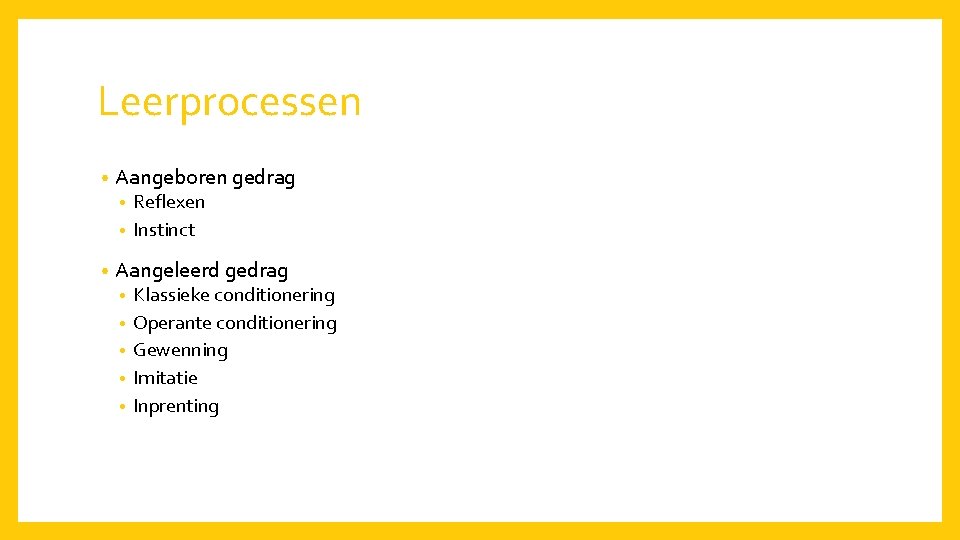 Leerprocessen

• Aangeboren gedrag
• Reflexen
• Instinct

• Aangeleerd gedrag
• Klassieke conditionering
• Operante conditionering
• Gewenning
• Imitatie
• Inprenting